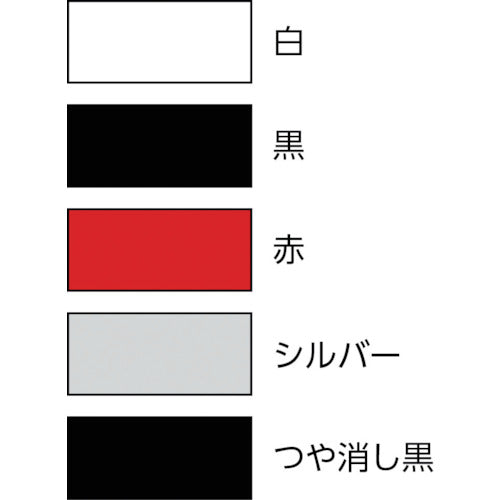 白

黒

赤

シルバー

つや消し黒